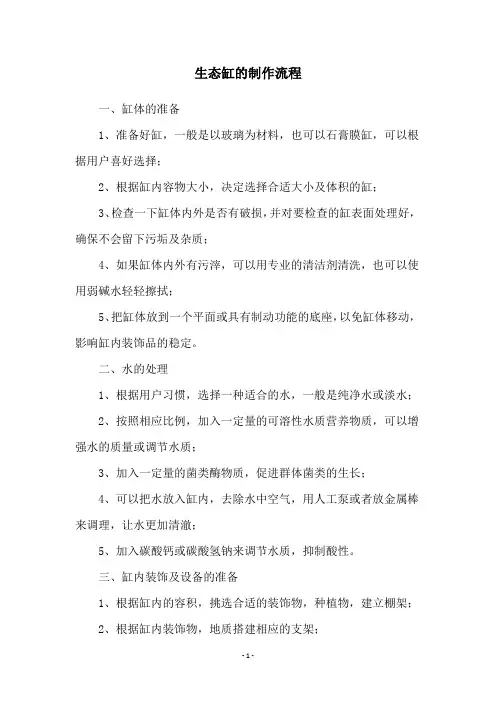 生态缸的制作流程

一、缸体的准备

1、准备好缸，一般是以玻璃为材料，也可以石膏膜缸，可以根据用户喜好选择；

2、根据缸内容物大小，决定选择合适大小及体积的缸；

3、检查一下缸体内外是否有破损，并对要检查的缸表面处理好，确保不会留下污垢及杂质；

4、如果缸体内外有污滓，可以用专业的清洁剂清洗，也可以使用弱碱水轻轻擦拭；

5、把缸体放到一个平面或具有制动功能的底座，以免缸体移动，影响缸内装饰品的稳定。

二、水的处理

1、根据用户习惯，选择一种适合的水，一般是纯净水或淡水；

2、按照相应比例，加入一定量的可溶性水质营养物质，可以增强水的质量或调节水质；

3、加入一定量的菌类酶物质，促进群体菌类的生长；

4、可以把水放入缸内，去除水中空气，用人工泵或者放金属棒来调理，让水更加清澈；

5、加入碳酸钙或碳酸氢钠来调节水质，抑制酸性。

三、缸内装饰及设备的准备

1、根据缸内的容积，挑选合适的装饰物，种植物，建立棚架；

2、根据缸内装饰物，地质搭建相应的支架；

- 1 -